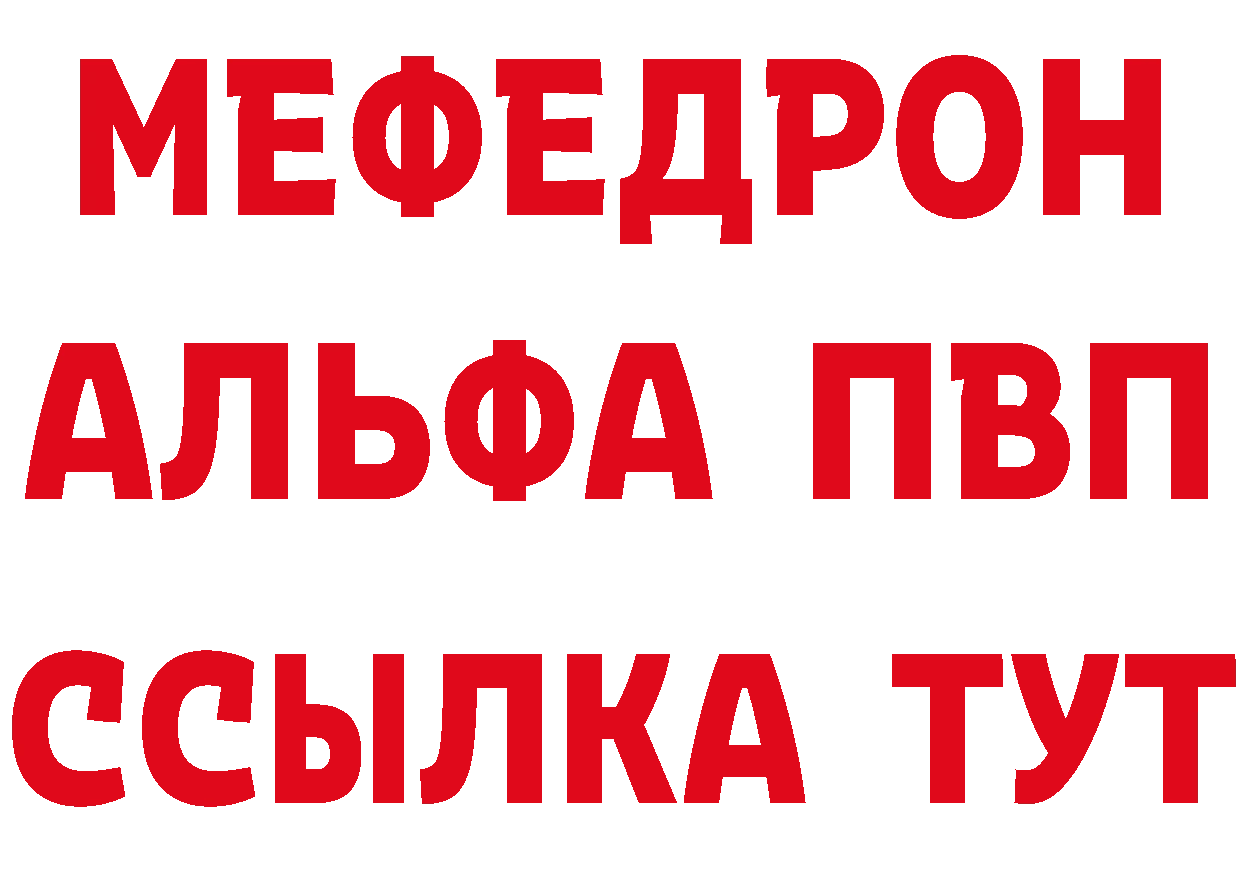 МЕФЕДРОН
АЛЬФА ПВП
ССЫЛКА ТУТ